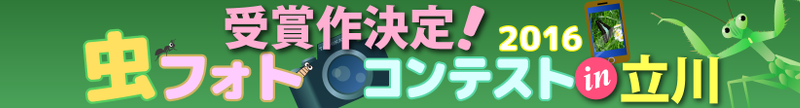 受賞作決定!
2016
虫フォトコンテスト in 立川